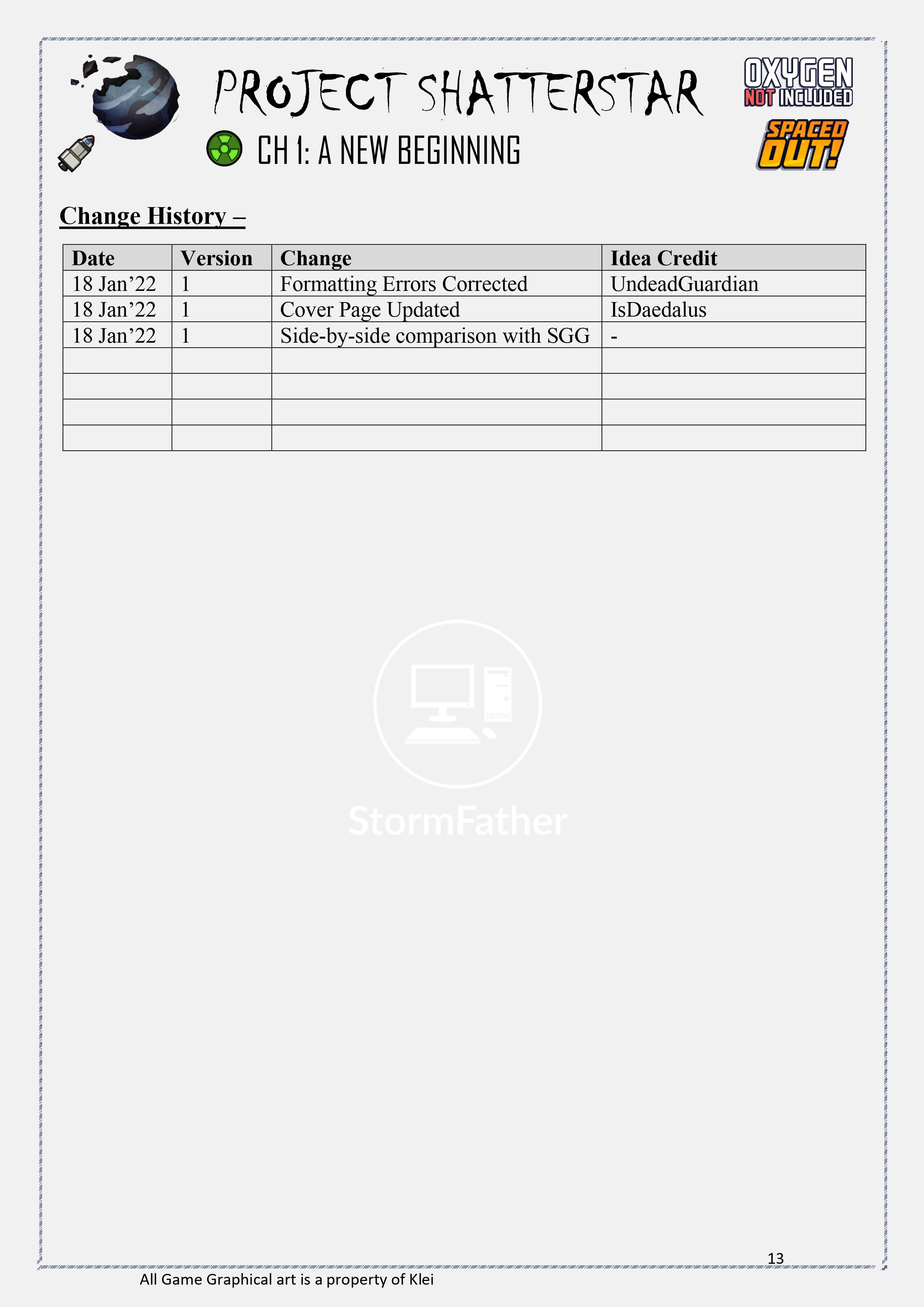 PROJECT SHATTERSTAR

CH 1: A NEW BEGINNING

OXYGEN NOT INCLUDED

SPACED OUT!

Change History –

| Date | Version | Change | Idea Credit |
|---|---|---|---|
| 18 Jan'22 | 1 | Formatting Errors Corrected | UndeadGuardian |
| 18 Jan'22 | 1 | Cover Page Updated | IsDaedalus |
| 18 Jan'22 | 1 | Side-by-side comparison with SGG | - |
| | | | |
| | | | |
| | | | |
| | | | |

13

All Game Graphical art is a property of Klei

StormFather